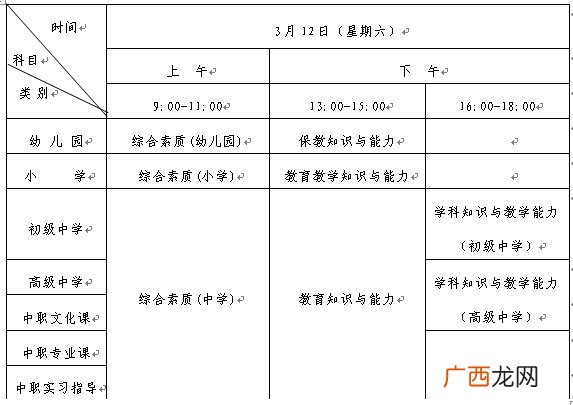 | 时间 科目 类别 | 3月12日（星期六） | | |
|---|---|---|---|
| | 上　午 | 下　午 | |
| | 9:00-11:00 | 13:00-15:00 | 16:00-18:00 |
| 幼儿园 | 综合素质(幼儿园) | 保教知识与能力 | |
| 小　学 | 综合素质(小学) | 教育教学知识与能力 | |
| 初级中学 | 综合素质(中学) | 教育知识与能力 | 学科知识与教学能力（初级中学） |
| 高级中学 | | | 学科知识与教学能力（高级中学） |
| 中职文化课 | | | |
| 中职专业课 | | | |
| 中职实习指导 | | | |

广西龙网